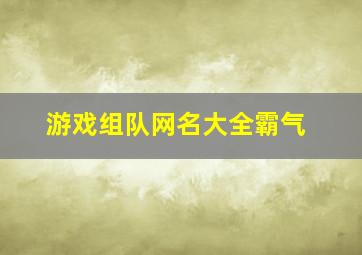 游戏组队网名大全霸气